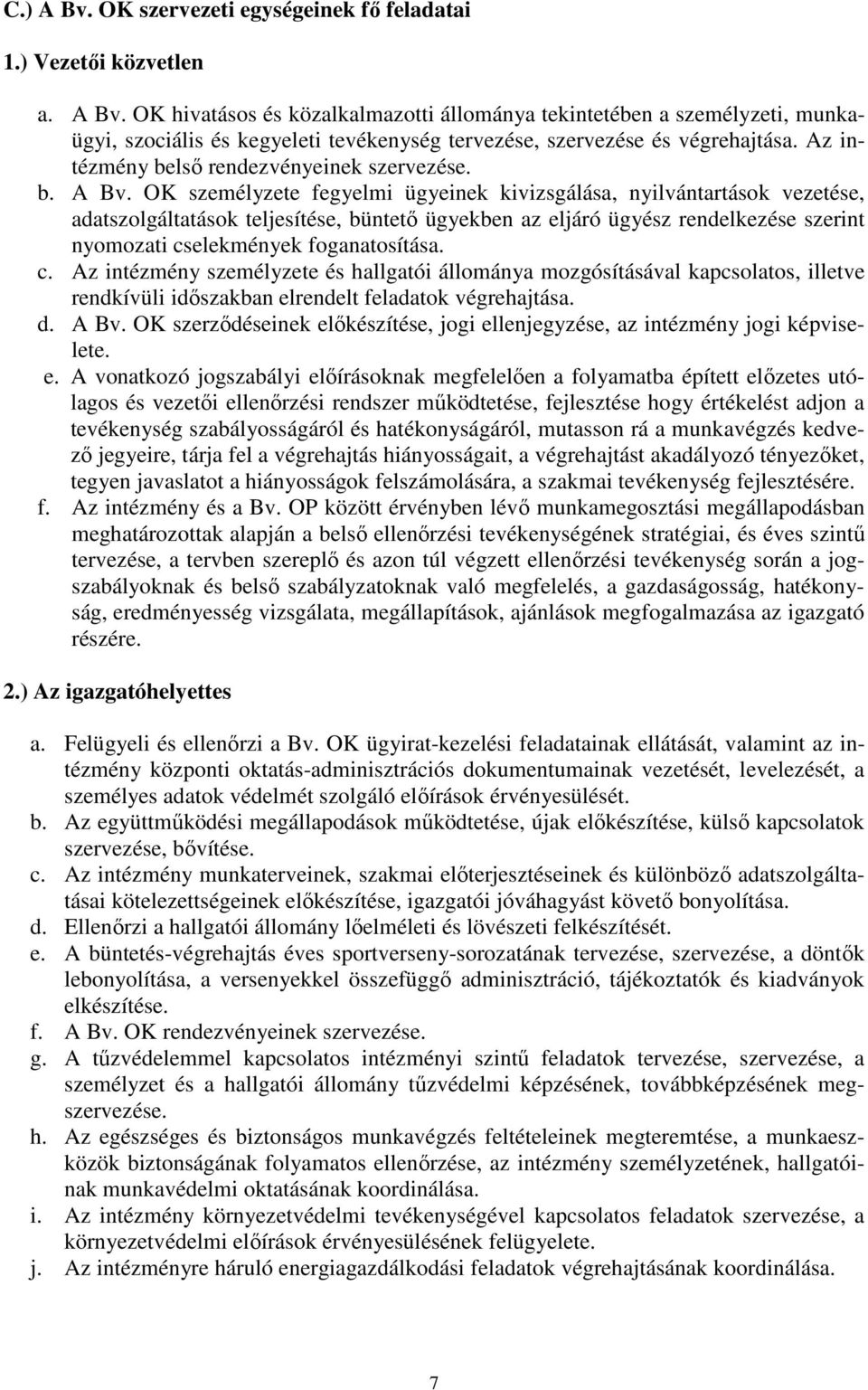 C.) A Bv. OK szervezeti egységeinek fő feladatai

1.) Vezetői közvetlen

a. A Bv. OK hivatásos és közalkalmazotti állománya tekintetében a személyzeti, munkaügyi, szociális és kegyeleti tevékenység tervezése, szervezése és végrehajtása. Az intézmény belső rendezvényeinek szervezése.
b. A Bv. OK személyzete fegyelmi ügyeinek kivizsgálása, nyilvántartások vezetése, adatszolgáltatások teljesítése, büntető ügyekben az eljáró ügyész rendelkezése szerint nyomozati cselekmények foganatosítása.
c. Az intézmény személyzete és hallgatói állománya mozgósításával kapcsolatos, illetve rendkívüli időszakban elrendelt feladatok végrehajtása.
d. A Bv. OK szerződéseinek előkészítése, jogi ellenjegyzése, az intézmény jogi képviselete.
e. A vonatkozó jogszabályi előírásoknak megfelelően a folyamatba épített előzetes utólagos és vezetői ellenőrzési rendszer működtetése, fejlesztése hogy értékelést adjon a tevékenység szabályosságáról és hatékonyságáról, mutasson rá a munkavégzés kedvező jegyeire, tárja fel a végrehajtás hiányosságait, a végrehajtást akadályozó tényezőket, tegyen javaslatot a hiányosságok felszámolására, a szakmai tevékenység fejlesztésére.
f. Az intézmény és a Bv. OP között érvényben lévő munkamegosztási megállapodásban meghatározottak alapján a belső ellenőrzési tevékenységének stratégiai, és éves szintű tervezése, a tervben szereplő és azon túl végzett ellenőrzési tevékenység során a jogszabályoknak és belső szabályzatoknak való megfelelés, a gazdaságosság, hatékonyság, eredményesség vizsgálata, megállapítások, ajánlások megfogalmazása az igazgató részére.

2.) Az igazgatóhelyettes

a. Felügyeli és ellenőrzi a Bv. OK ügyirat-kezelési feladatainak ellátását, valamint az intézmény központi oktatás-adminisztrációs dokumentumainak vezetését, levelezését, a személyes adatok védelmét szolgáló előírások érvényesülését.
b. Az együttműködési megállapodások működtetése, újak előkészítése, külső kapcsolatok szervezése, bővítése.
c. Az intézmény munkaterveinek, szakmai előterjesztéseinek és különböző adatszolgáltatásai kötelezettségeinek előkészítése, igazgatói jóváhagyást követő bonyolítása.
d. Ellenőrzi a hallgatói állomány lőelméleti és lövészeti felkészítését.
e. A büntetés-végrehajtás éves sportverseny-sorozatának tervezése, szervezése, a döntők lebonyolítása, a versenyekkel összefüggő adminisztráció, tájékoztatók és kiadványok elkészítése.
f. A Bv. OK rendezvényeinek szervezése.
g. A tűzvédelemmel kapcsolatos intézményi szintű feladatok tervezése, szervezése, a személyzet és a hallgatói állomány tűzvédelmi képzésének, továbbképzésének megszervezése.
h. Az egészséges és biztonságos munkavégzés feltételeinek megteremtése, a munkaeszközök biztonságának folyamatos ellenőrzése, az intézmény személyzetének, hallgatóinak munkavédelmi oktatásának koordinálása.
i. Az intézmény környezetvédelmi tevékenységével kapcsolatos feladatok szervezése, a környezetvédelmi előírások érvényesülésének felügyelete.
j. Az intézményre háruló energiagazdálkodási feladatok végrehajtásának koordinálása.

7